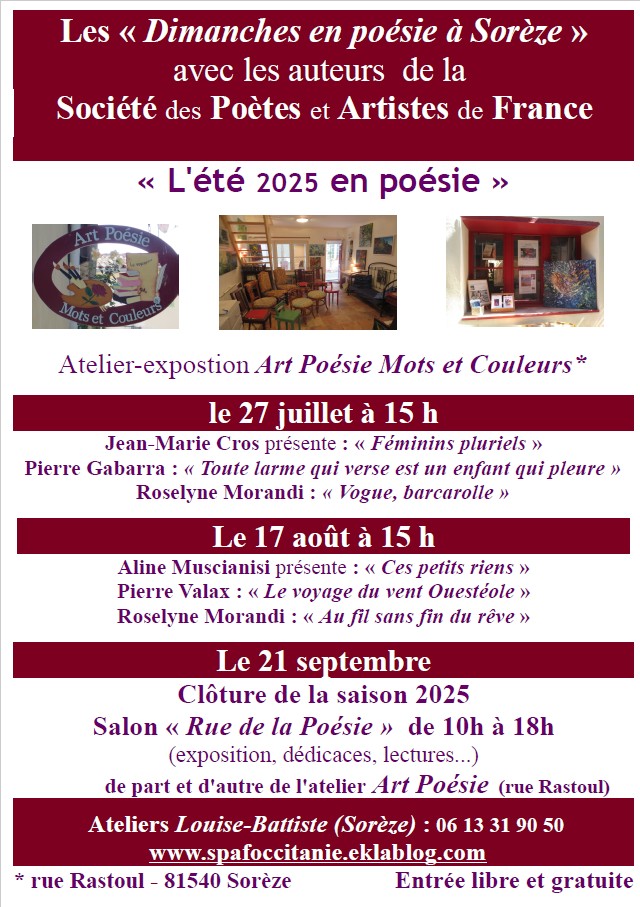 Les « Dimanches en poésie à Sorèze » avec les auteurs de la Société des Poètes et Artistes de France

« L'été 2025 en poésie »

Art Poésie
Mots et Couleurs

Atelier-expostion Art Poésie Mots et Couleurs*

le 27 juillet à 15 h

Jean-Marie Cros présente : « Féminins pluriels »
Pierre Gabarra : « Toute larme qui verse est un enfant qui pleure »
Roselyne Morandi : « Vogue, barcarolle »

Le 17 août à 15 h

Aline Muscianisi présente : « Ces petits riens »
Pierre Valax : « Le voyage du vent Ouestéole »
Roselyne Morandi : « Au fil sans fin du rêve »

Le 21 septembre

Clôture de la saison 2025
Salon « Rue de la Poésie » de 10h à 18h
(exposition, dédicaces, lectures...)
de part et d'autre de l'atelier Art Poésie (rue Rastoul)

Ateliers Louise-Battiste (Sorèze) : 06 13 31 90 50
www.spafoccitanie.eklablog.com

* rue Rastoul - 81540 Sorèze

Entrée libre et gratuite